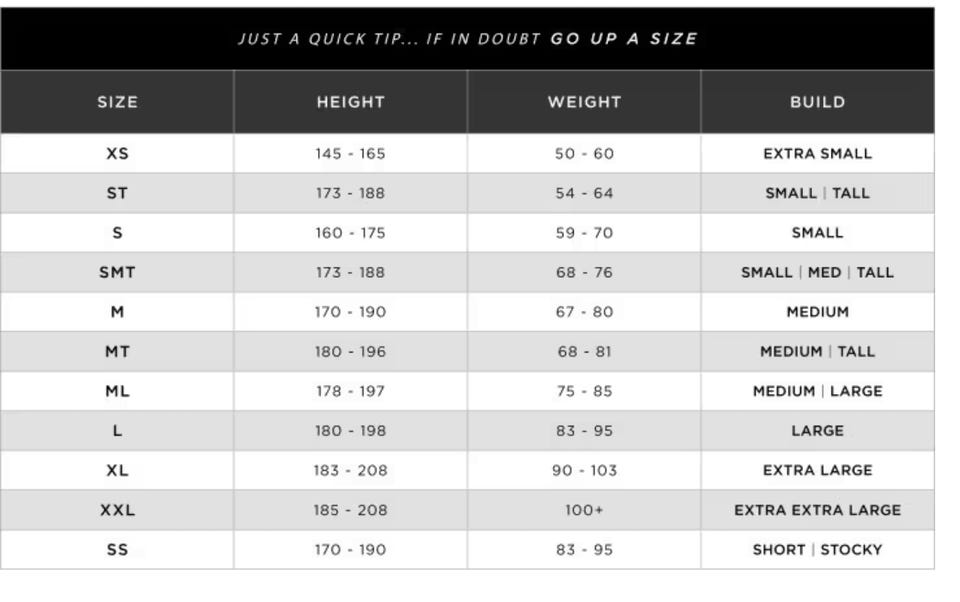 JUST A QUICK TIP... IF IN DOUBT GO UP A SIZE

| SIZE | HEIGHT | WEIGHT | BUILD |
|---|---|---|---|
| XS | 145 - 165 | 50 - 60 | EXTRA SMALL |
| ST | 173 - 188 | 54 - 64 | SMALL \| TALL |
| S | 160 - 175 | 59 - 70 | SMALL |
| SMT | 173 - 188 | 68 - 76 | SMALL \| MED \| TALL |
| M | 170 - 190 | 67 - 80 | MEDIUM |
| MT | 180 - 196 | 68 - 81 | MEDIUM \| TALL |
| ML | 178 - 197 | 75 - 85 | MEDIUM \| LARGE |
| L | 180 - 198 | 83 - 95 | LARGE |
| XL | 183 - 208 | 90 - 103 | EXTRA LARGE |
| XXL | 185 - 208 | 100+ | EXTRA EXTRA LARGE |
| SS | 170 - 190 | 83 - 95 | SHORT \| STOCKY |